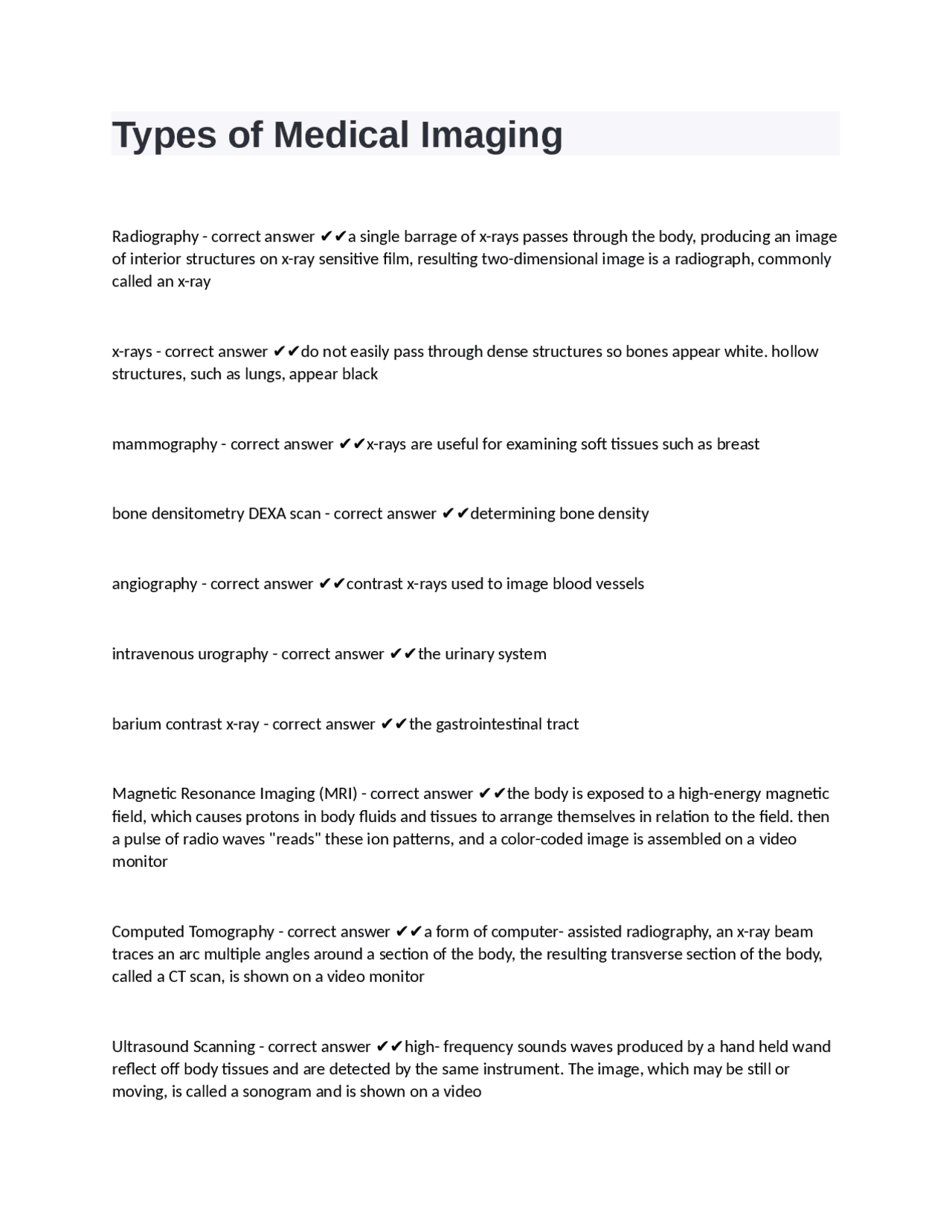 Types of Medical Imaging

Radiography - correct answer ✔✔a single barrage of x-rays passes through the body, producing an image of interior structures on x-ray sensitive film, resulting two-dimensional image is a radiograph, commonly called an x-ray

x-rays - correct answer ✔✔do not easily pass through dense structures so bones appear white. hollow structures, such as lungs, appear black

mammography - correct answer ✔✔x-rays are useful for examining soft tissues such as breast

bone densitometry DEXA scan - correct answer ✔✔determining bone density

angiography - correct answer ✔✔contrast x-rays used to image blood vessels

intravenous urography - correct answer ✔✔the urinary system

barium contrast x-ray - correct answer ✔✔the gastrointestinal tract

Magnetic Resonance Imaging (MRI) - correct answer ✔✔the body is exposed to a high-energy magnetic field, which causes protons in body fluids and tissues to arrange themselves in relation to the field. then a pulse of radio waves "reads" these ion patterns, and a color-coded image is assembled on a video monitor

Computed Tomography - correct answer ✔✔a form of computer- assisted radiography, an x-ray beam traces an arc multiple angles around a section of the body, the resulting transverse section of the body, called a CT scan, is shown on a video monitor

Ultrasound Scanning - correct answer ✔✔high- frequency sounds waves produced by a hand held wand reflect off body tissues and are detected by the same instrument. The image, which may be still or moving, is called a sonogram and is shown on a video